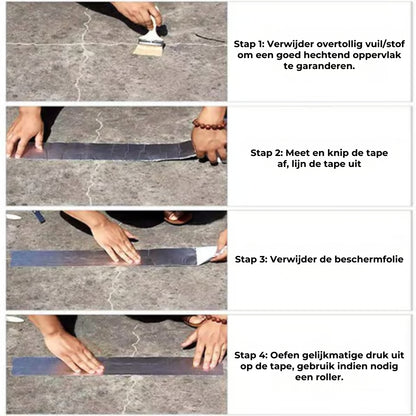 Stap 1: Verwijder overtollig vuil/stof om een goed hechtend oppervlak te garanderen.

Stap 2: Meet en knip de tape af, lijn de tape uit

Stap 3: Verwijder de beschermfolie

Stap 4: Oefen gelijkmatige druk uit op de tape, gebruik indien nodig een roller.